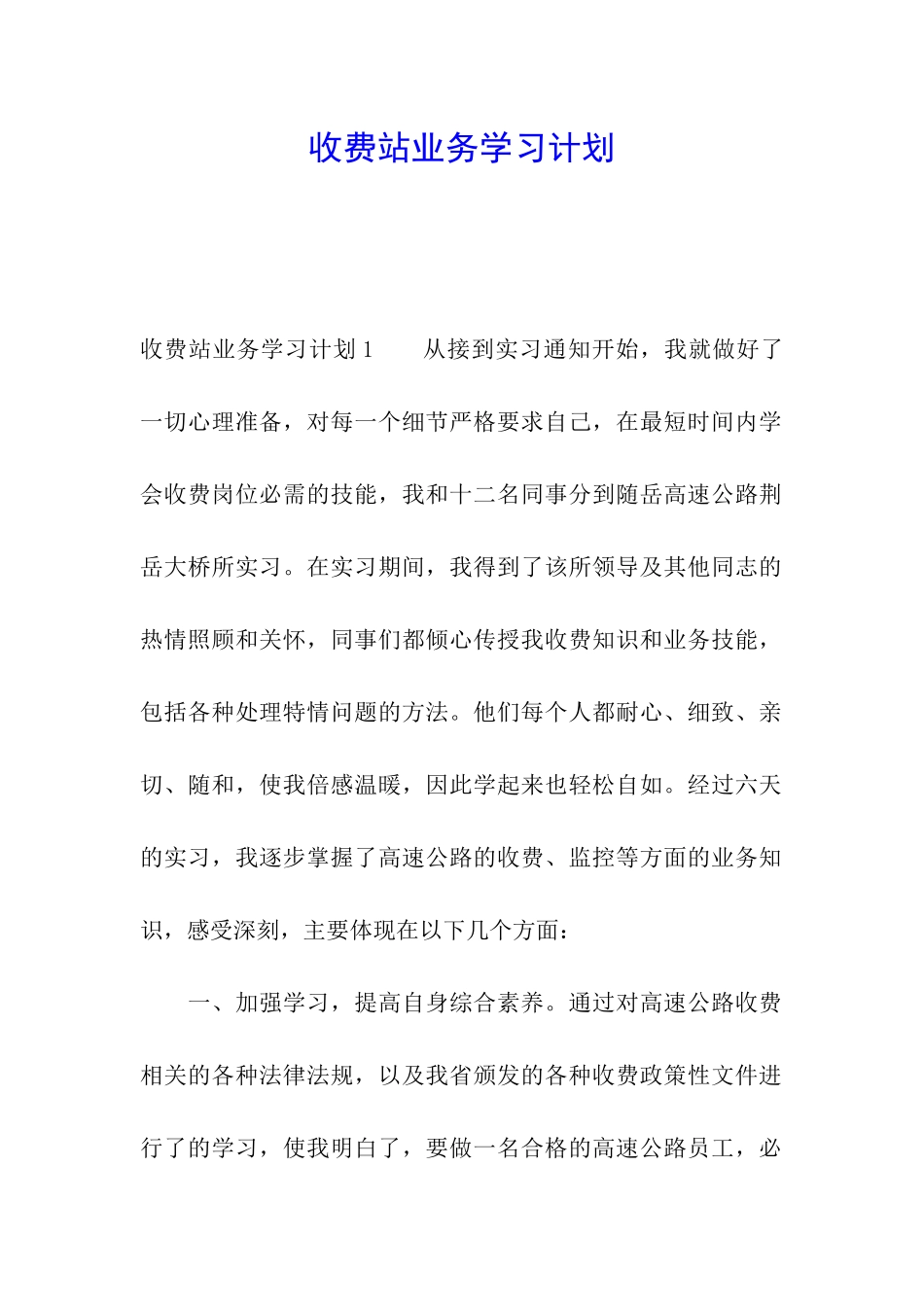 收费站业务学习计划

收费站业务学习计划1　　从接到实习通知开始，我就做好了一切心理准备，对每一个细节严格要求自己，在最短时间内学会收费岗位必需的技能，我和十二名同事分到随岳高速公路荆岳大桥所实习。在实习期间，我得到了该所领导及其他同志的热情照顾和关怀，同事们都倾心传授我收费知识和业务技能，包括各种处理特情问题的方法。他们每个人都耐心、细致、亲切、随和，使我倍感温暖，因此学起来也轻松自如。经过六天的实习，我逐步掌握了高速公路的收费、监控等方面的业务知识，感受深刻，主要体现在以下几个方面：

一、加强学习，提高自身综合素养。通过对高速公路收费相关的各种法律法规，以及我省颁发的各种收费政策性文件进行了的学习，使我明白了，要做一名合格的高速公路员工，必